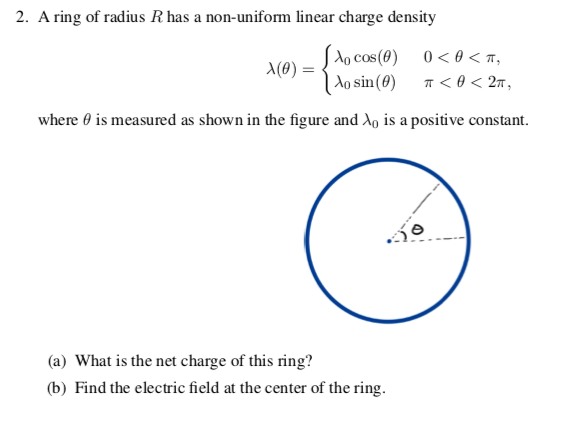 2. A ring of radius $R$ has a non-uniform linear charge density

$$\lambda(\theta) = \begin{cases} \lambda_0 \cos(\theta) & 0 < \theta < \pi, \\ \lambda_0 \sin(\theta) & \pi < \theta < 2\pi, \end{cases}$$

where $\theta$ is measured as shown in the figure and $\lambda_0$ is a positive constant.

$\theta$

(a) What is the net charge of this ring?

(b) Find the electric field at the center of the ring.